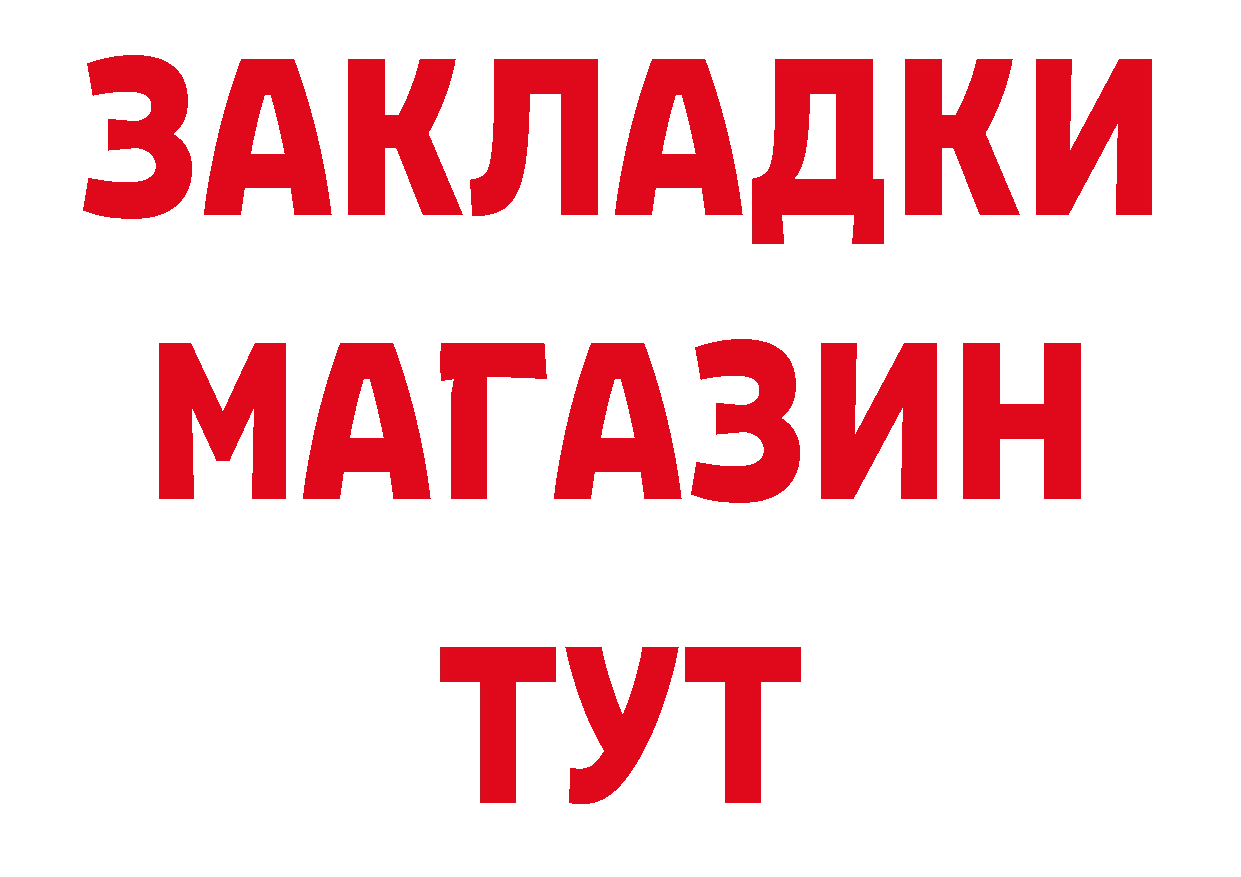 ЗАКЛАДКИ
МАГАЗИН
ТУТ